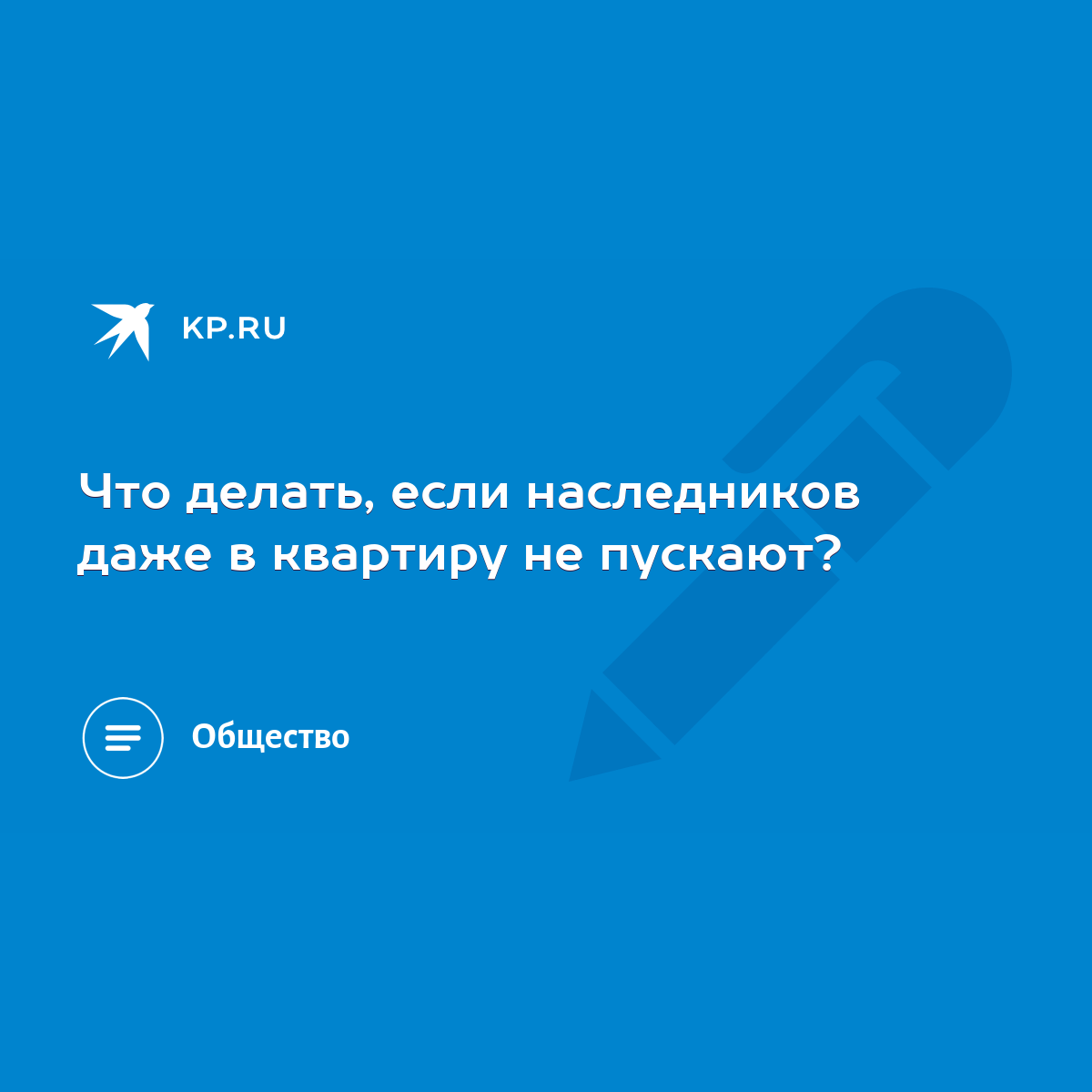 KP.RU

Что делать, если наследников даже в квартиру не пускают?

Общество